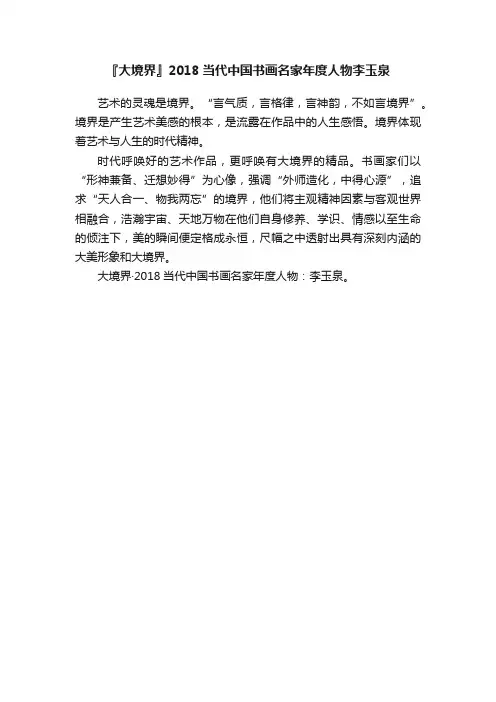 『大境界』2018 当代中国书画名家年度人物李玉泉

艺术的灵魂是境界。“言气质，言格律，言神韵，不如言境界”。境界是产生艺术美感的根本，是流露在作品中的人生感悟。境界体现着艺术与人生的时代精神。

时代呼唤好的艺术作品，更呼唤有大境界的精品。书画家们以“形神兼备、迁想妙得”为心像，强调“外师造化，中得心源”，追求“天人合一、物我两忘”的境界，他们将主观精神因素与客观世界相融合，浩瀚宇宙、天地万物在他们自身修养、学识、情感以至生命的倾注下，美的瞬间便定格成永恒，尺幅之中透射出具有深刻内涵的大美形象和大境界。

大境界·2018 当代中国书画名家年度人物：李玉泉。